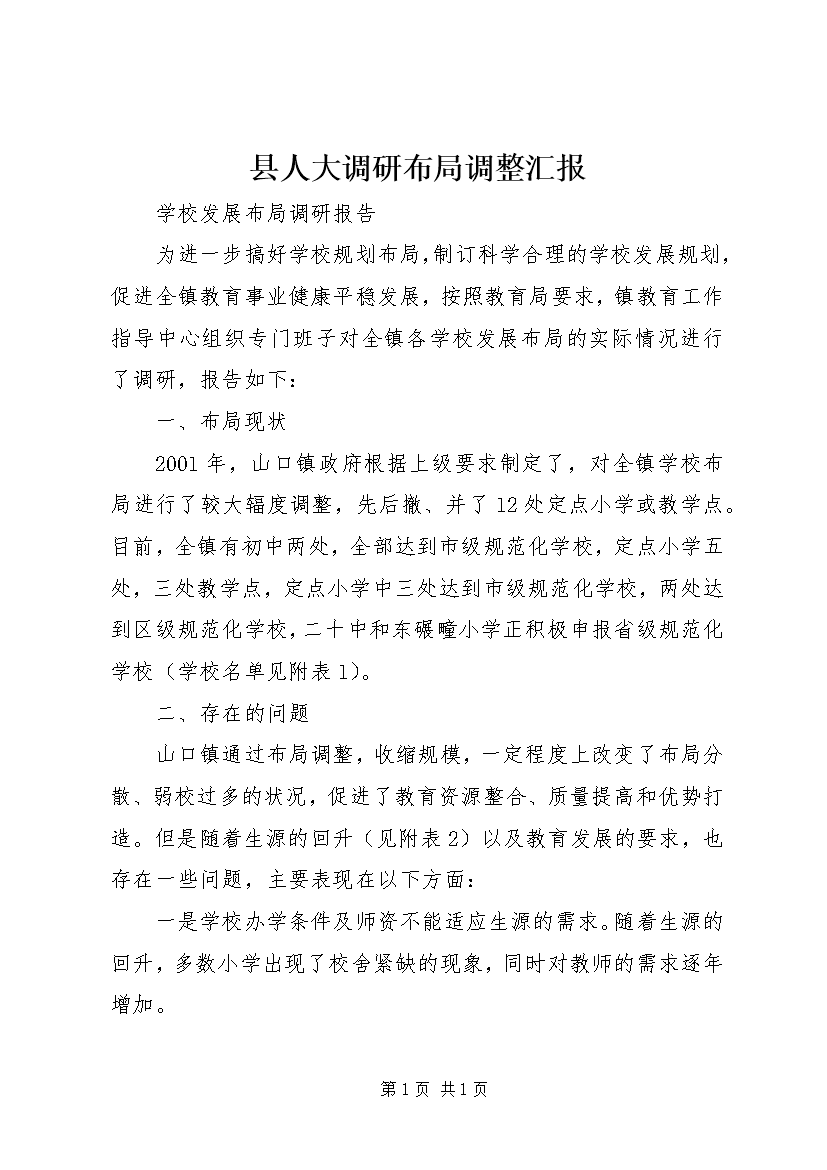 县人大调研布局调整汇报

学校发展布局调研报告

为进一步搞好学校规划布局，制订科学合理的学校发展规划，促进全镇教育事业健康平稳发展，按照教育局要求，镇教育工作指导中心组织专门班子对全镇各学校发展布局的实际情况进行了调研，报告如下：

一、布局现状

2001年，山口镇政府根据上级要求制定了，对全镇学校布局进行了较大辐度调整，先后撤、并了12处定点小学或教学点。目前，全镇有初中两处，全部达到市级规范化学校，定点小学五处，三处教学点，定点小学中三处达到市级规范化学校，两处达到区级规范化学校，二十中和东碾疃小学正积极申报省级规范化学校（学校名单见附表1）。

二、存在的问题

山口镇通过布局调整，收缩规模，一定程度上改变了布局分散、弱校过多的状况，促进了教育资源整合、质量提高和优势打造。但是随着生源的回升（见附表2）以及教育发展的要求，也存在一些问题，主要表现在以下方面：

一是学校办学条件及师资不能适应生源的需求。随着生源的回升，多数小学出现了校舍紧缺的现象，同时对教师的需求逐年增加。

第1页 共1页